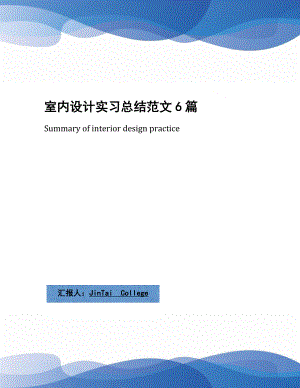 室内设计实习总结范文 6 篇

Summary of interior design practice

汇报人：JinTai College